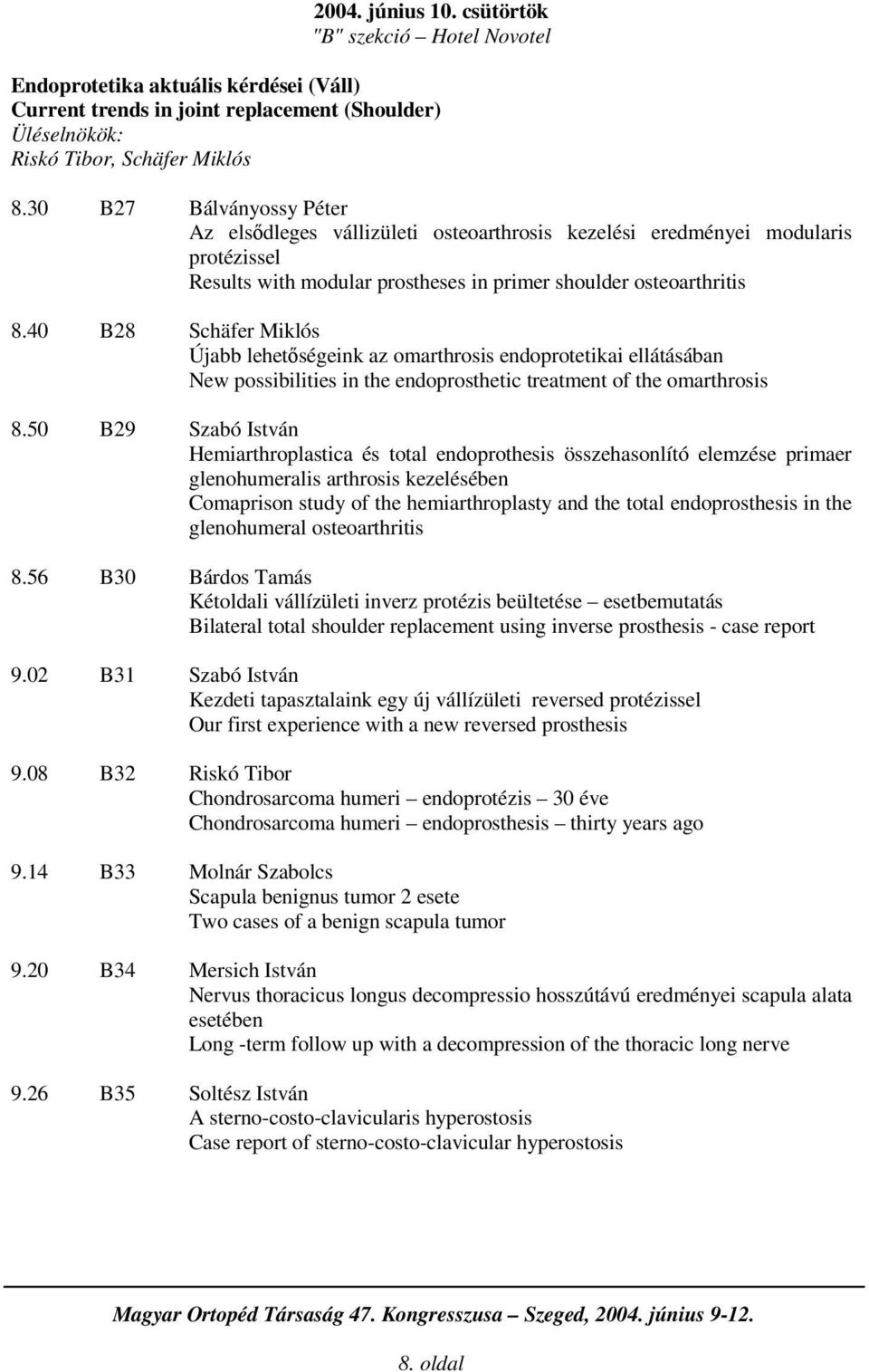 2004. június 10. csütörtök
"B" szekció – Hotel Novotel

Endoprotetika aktuális kérdései (Váll)
Current trends in joint replacement (Shoulder)
Üléselnökök:
Riskó Tibor, Schäfer Miklós

8.30 B27 Bálványossy Péter
Az elsődleges vállizületi osteoarthrosis kezelési eredményei modularis protézissel
Results with modular prostheses in primer shoulder osteoarthritis

8.40 B28 Schäfer Miklós
Újabb lehetőségeink az omarthrosis endoprotetikai ellátásában
New possibilities in the endoprosthetic treatment of the omarthrosis

8.50 B29 Szabó István
Hemiarthroplastica és total endoprothesis összehasonlító elemzése primaer glenohumeralis arthrosis kezelésében
Comaprison study of the hemiarthroplasty and the total endoprosthesis in the glenohumeral osteoarthritis

8.56 B30 Bárdos Tamás
Kétoldali vállízületi inverz protézis beültetése – esetbemutatás
Bilateral total shoulder replacement using inverse prosthesis - case report

9.02 B31 Szabó István
Kezdeti tapasztalaink egy új vállízületi reversed protézissel
Our first experience with a new reversed prosthesis

9.08 B32 Riskó Tibor
Chondrosarcoma humeri – endoprotézis – 30 éve
Chondrosarcoma humeri – endoprosthesis – thirty years ago

9.14 B33 Molnár Szabolcs
Scapula benignus tumor 2 esete
Two cases of a benign scapula tumor

9.20 B34 Mersich István
Nervus thoracicus longus decompressio hosszútávú eredményei scapula alata esetében
Long -term follow up with a decompression of the thoracic long nerve

9.26 B35 Soltész István
A sterno-costo-clavicularis hyperostosis
Case report of sterno-costo-clavicular hyperostosis

Magyar Ortopéd Társaság 47. Kongresszusa – Szeged, 2004. június 9-12.

8. oldal